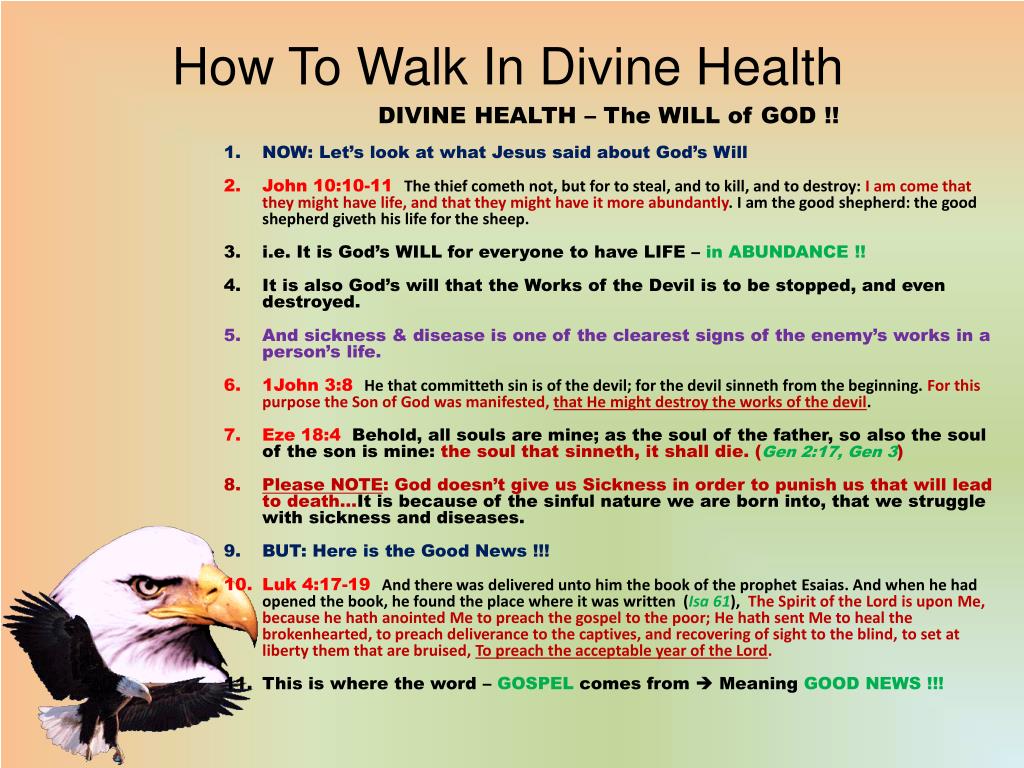 How To Walk In Divine Health

DIVINE HEALTH – The WILL of GOD !!

1. NOW: Let's look at what Jesus said about God's Will

2. John 10:10-11 The thief cometh not, but for to steal, and to kill, and to destroy: I am come that they might have life, and that they might have it more abundantly. I am the good shepherd: the good shepherd giveth his life for the sheep.

3. i.e. It is God's WILL for everyone to have LIFE – in ABUNDANCE !!

4. It is also God's will that the Works of the Devil is to be stopped, and even destroyed.

5. And sickness & disease is one of the clearest signs of the enemy's works in a person's life.

6. 1John 3:8 He that committeth sin is of the devil; for the devil sinneth from the beginning. For this purpose the Son of God was manifested, that He might destroy the works of the devil.

7. Eze 18:4 Behold, all souls are mine; as the soul of the father, so also the soul of the son is mine: the soul that sinneth, it shall die. (Gen 2:17, Gen 3)

8. Please NOTE: God doesn't give us Sickness in order to punish us that will lead to death…It is because of the sinful nature we are born into, that we struggle with sickness and diseases.

9. BUT: Here is the Good News !!!

10. Luk 4:17-19 And there was delivered unto him the book of the prophet Esaias. And when he had opened the book, he found the place where it was written (Isa 61), The Spirit of the Lord is upon Me, because he hath anointed Me to preach the gospel to the poor; He hath sent Me to heal the brokenhearted, to preach deliverance to the captives, and recovering of sight to the blind, to set at liberty them that are bruised, To preach the acceptable year of the Lord.

11. This is where the word – GOSPEL comes from → Meaning GOOD NEWS !!!